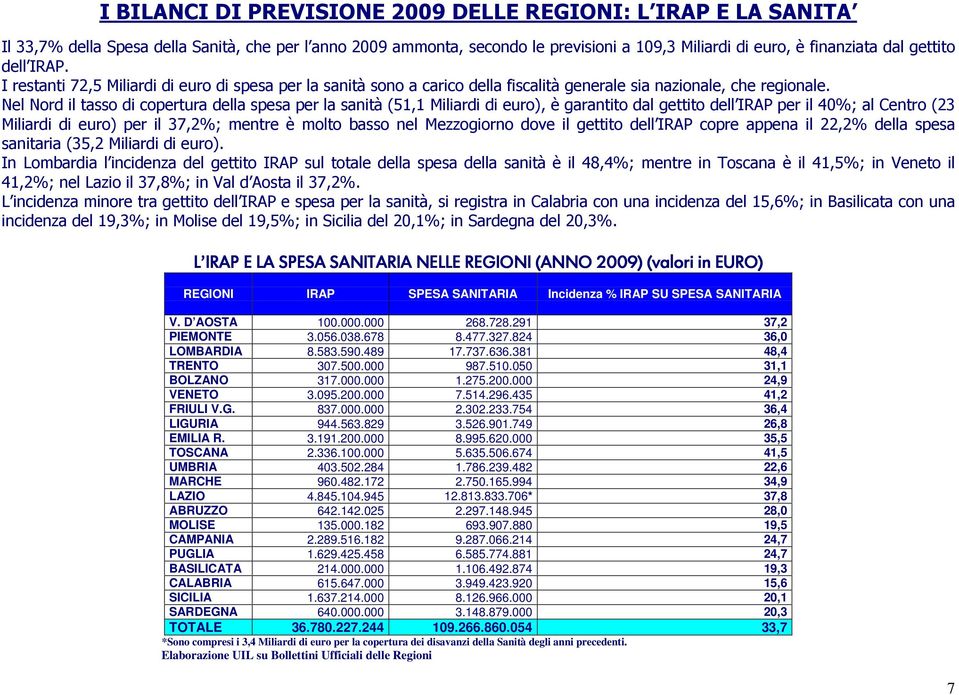 I BILANCI DI PREVISIONE 2009 DELLE REGIONI: L'IRAP E LA SANITA'

Il 33,7% della Spesa della Sanità, che per l'anno 2009 ammonta, secondo le previsioni a 109,3 Miliardi di euro, è finanziata dal gettito dell'IRAP.
I restanti 72,5 Miliardi di euro di spesa per la sanità sono a carico della fiscalità generale sia nazionale, che regionale.
Nel Nord il tasso di copertura della spesa per la sanità (51,1 Miliardi di euro), è garantito dal gettito dell'IRAP per il 40%; al Centro (23 Miliardi di euro) per il 37,2%; mentre è molto basso nel Mezzogiorno dove il gettito dell'IRAP copre appena il 22,2% della spesa sanitaria (35,2 Miliardi di euro).
In Lombardia l'incidenza del gettito IRAP sul totale della spesa della sanità è il 48,4%; mentre in Toscana è il 41,5%; in Veneto il 41,2%; nel Lazio il 37,8%; in Val d'Aosta il 37,2%.
L'incidenza minore tra gettito dell'IRAP e spesa per la sanità, si registra in Calabria con una incidenza del 15,6%; in Basilicata con una incidenza del 19,3%; in Molise del 19,5%; in Sicilia del 20,1%; in Sardegna del 20,3%.

L'IRAP E LA SPESA SANITARIA NELLE REGIONI (ANNO 2009) (valori in EURO)

| REGIONI | IRAP | SPESA SANITARIA | Incidenza % IRAP SU SPESA SANITARIA |
|---|---|---|---|
| V. D'AOSTA | 100.000.000 | 268.728.291 | 37,2 |
| PIEMONTE | 3.056.038.678 | 8.477.327.824 | 36,0 |
| LOMBARDIA | 8.583.590.489 | 17.737.636.381 | 48,4 |
| TRENTO | 307.500.000 | 987.510.050 | 31,1 |
| BOLZANO | 317.000.000 | 1.275.200.000 | 24,9 |
| VENETO | 3.095.200.000 | 7.514.296.435 | 41,2 |
| FRIULI V.G. | 837.000.000 | 2.302.233.754 | 36,4 |
| LIGURIA | 944.563.829 | 3.526.901.749 | 26,8 |
| EMILIA R. | 3.191.200.000 | 8.995.620.000 | 35,5 |
| TOSCANA | 2.336.100.000 | 5.635.506.674 | 41,5 |
| UMBRIA | 403.502.284 | 1.786.239.482 | 22,6 |
| MARCHE | 960.482.172 | 2.750.165.994 | 34,9 |
| LAZIO | 4.845.104.945 | 12.813.833.706* | 37,8 |
| ABRUZZO | 642.142.025 | 2.297.148.945 | 28,0 |
| MOLISE | 135.000.182 | 693.907.880 | 19,5 |
| CAMPANIA | 2.289.516.182 | 9.287.066.214 | 24,7 |
| PUGLIA | 1.629.425.458 | 6.585.774.881 | 24,7 |
| BASILICATA | 214.000.000 | 1.106.492.874 | 19,3 |
| CALABRIA | 615.647.000 | 3.949.423.920 | 15,6 |
| SICILIA | 1.637.214.000 | 8.126.966.000 | 20,1 |
| SARDEGNA | 640.000.000 | 3.148.879.000 | 20,3 |
| TOTALE | 36.780.227.244 | 109.266.860.054 | 33,7 |

*Sono compresi i 3,4 Miliardi di euro per la copertura dei disavanzi della Sanità degli anni precedenti.
Elaborazione UIL su Bollettini Ufficiali delle Regioni

7